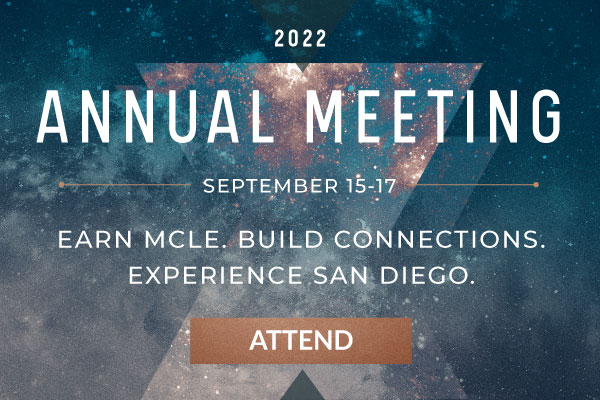 2022

ANNUAL MEETING

SEPTEMBER 15-17

EARN MCLE. BUILD CONNECTIONS. EXPERIENCE SAN DIEGO.

ATTEND